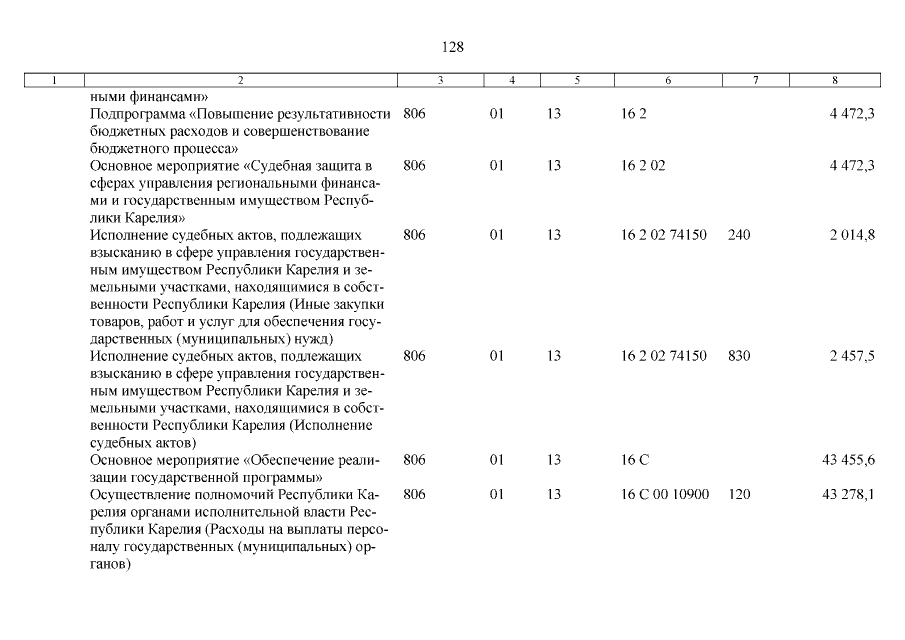 128

| 1 | 2 | 3 | 4 | 5 | 6 | 7 | 8 |
|---|---|---|---|---|---|---|---|
| | ными финансами» | | | | | | |
| | Подпрограмма «Повышение результативности бюджетных расходов и совершенствование бюджетного процесса» | 806 | 01 | 13 | 16 2 | | 4 472,3 |
| | Основное мероприятие «Судебная защита в сферах управления региональными финансами и государственным имуществом Республики Карелия» | 806 | 01 | 13 | 16 2 02 | | 4 472,3 |
| | Исполнение судебных актов, подлежащих взысканию в сфере управления государственным имуществом Республики Карелия и земельными участками, находящимися в собственности Республики Карелия (Иные закупки товаров, работ и услуг для обеспечения государственных (муниципальных) нужд) | 806 | 01 | 13 | 16 2 02 74150 | 240 | 2 014,8 |
| | Исполнение судебных актов, подлежащих взысканию в сфере управления государственным имуществом Республики Карелия и земельными участками, находящимися в собственности Республики Карелия (Исполнение судебных актов) | 806 | 01 | 13 | 16 2 02 74150 | 830 | 2 457,5 |
| | Основное мероприятие «Обеспечение реализации государственной программы» | 806 | 01 | 13 | 16 С | | 43 455,6 |
| | Осуществление полномочий Республики Карелия органами исполнительной власти Республики Карелия (Расходы на выплаты персоналу государственных (муниципальных) органов) | 806 | 01 | 13 | 16 С 00 10900 | 120 | 43 278,1 |